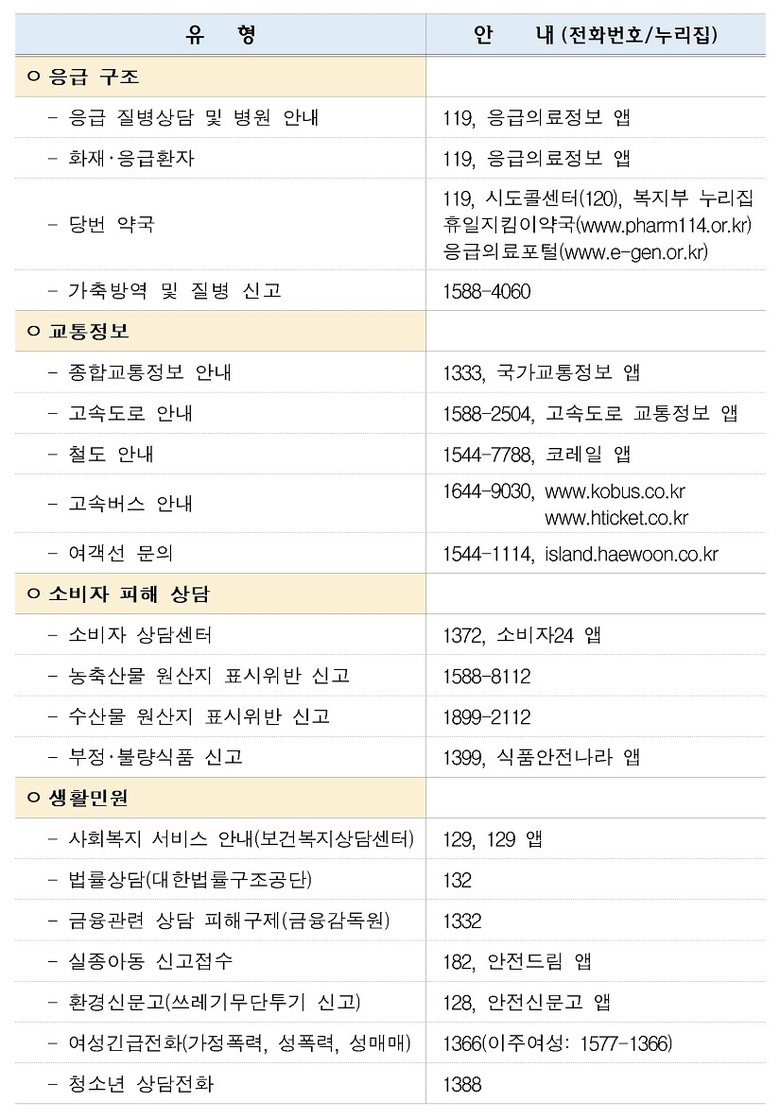 | 유 형 | 안 내 (전화번호/누리집) |
|---|---|
| ㅇ 응급 구조 | |
| - 응급 질병상담 및 병원 안내 | 119, 응급의료정보 앱 |
| - 화재·응급환자 | 119, 응급의료정보 앱 |
| - 당번 약국 | 119, 시도콜센터(120), 복지부 누리집 휴일지킴이약국(www.pharm114.or.kr) 응급의료포털(www.e-gen.or.kr) |
| - 가축방역 및 질병 신고 | 1588-4060 |
| ㅇ 교통정보 | |
| - 종합교통정보 안내 | 1333, 국가교통정보 앱 |
| - 고속도로 안내 | 1588-2504, 고속도로 교통정보 앱 |
| - 철도 안내 | 1544-7788, 코레일 앱 |
| - 고속버스 안내 | 1644-9030, www.kobus.co.kr www.hticket.co.kr |
| - 여객선 문의 | 1544-1114, island.haewoon.co.kr |
| ㅇ 소비자 피해 상담 | |
| - 소비자 상담센터 | 1372, 소비자24 앱 |
| - 농축산물 원산지 표시위반 신고 | 1588-8112 |
| - 수산물 원산지 표시위반 신고 | 1899-2112 |
| - 부정·불량식품 신고 | 1399, 식품안전나라 앱 |
| ㅇ 생활민원 | |
| - 사회복지 서비스 안내(보건복지상담센터) | 129, 129 앱 |
| - 법률상담(대한법률구조공단) | 132 |
| - 금융관련 상담 피해구제(금융감독원) | 1332 |
| - 실종아동 신고접수 | 182, 안전드림 앱 |
| - 환경신문고(쓰레기무단투기 신고) | 128, 안전신문고 앱 |
| - 여성긴급전화(가정폭력, 성폭력, 성매매) | 1366(이주여성: 1577-1366) |
| - 청소년 상담전화 | 1388 |